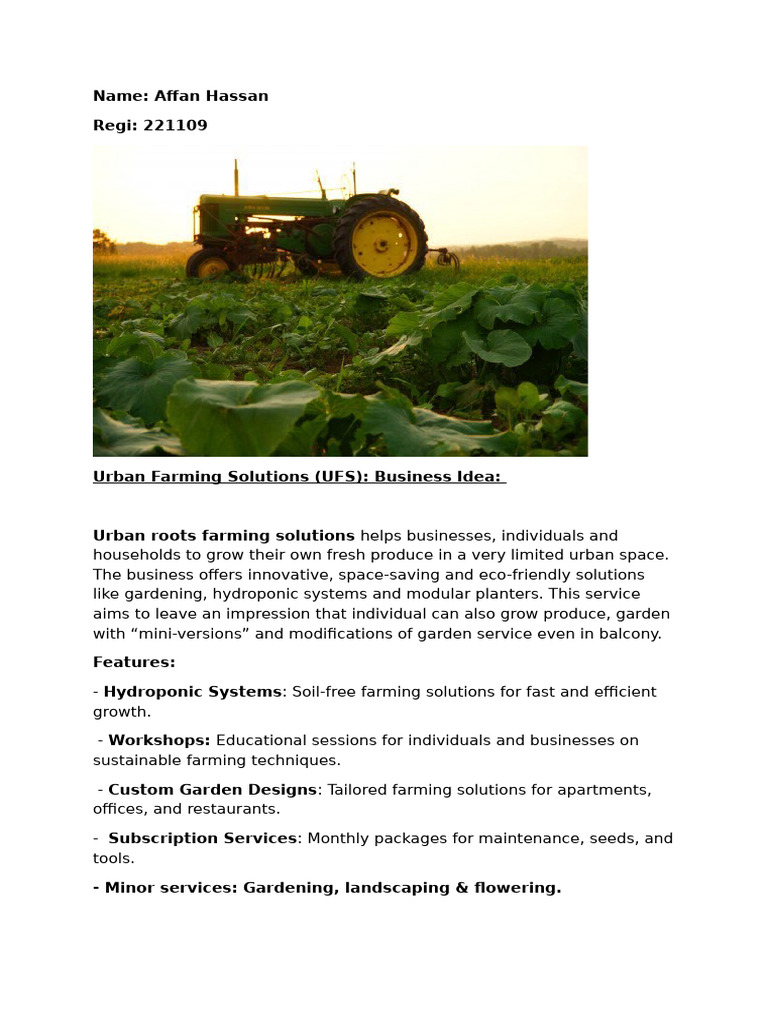 Name: Affan Hassan

Regi: 221109

Urban Farming Solutions (UFS): Business Idea:

Urban roots farming solutions helps businesses, individuals and households to grow their own fresh produce in a very limited urban space. The business offers innovative, space-saving and eco-friendly solutions like gardening, hydroponic systems and modular planters. This service aims to leave an impression that individual can also grow produce, garden with “mini-versions” and modifications of garden service even in balcony.

Features:

- Hydroponic Systems: Soil-free farming solutions for fast and efficient growth.

- Workshops: Educational sessions for individuals and businesses on sustainable farming techniques.

- Custom Garden Designs: Tailored farming solutions for apartments, offices, and restaurants.

- Subscription Services: Monthly packages for maintenance, seeds, and tools.

- Minor services: Gardening, landscaping & flowering.